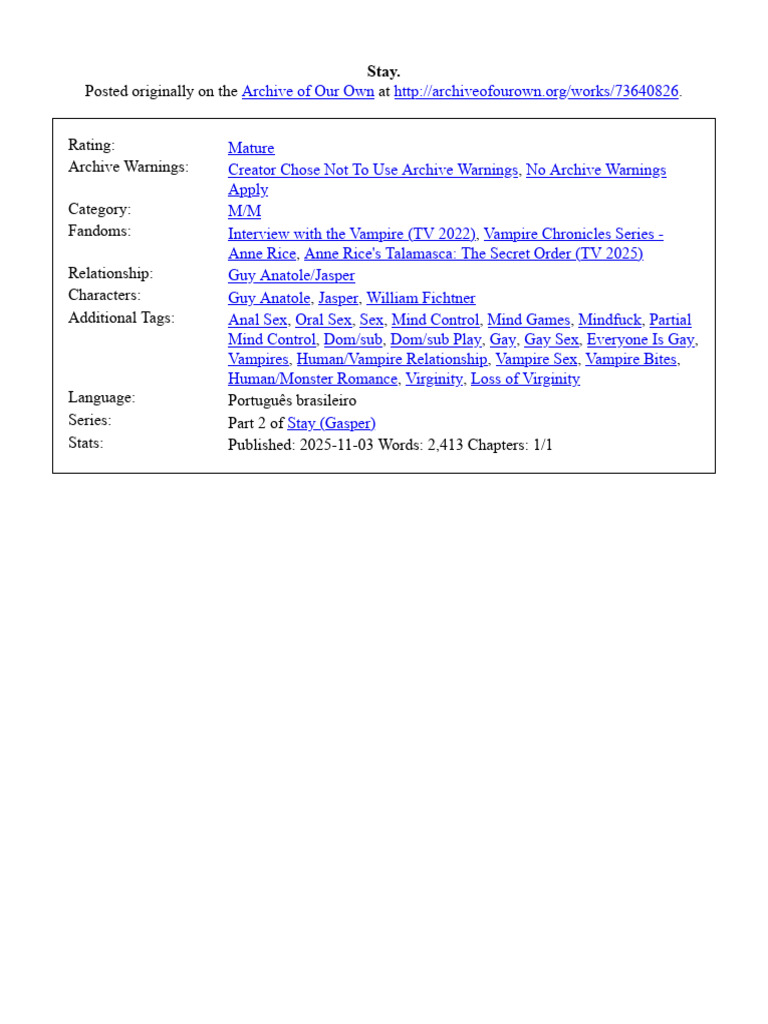 Stay.
Posted originally on the Archive of Our Own at http://archiveofourown.org/works/73640826.

| | |
|---|---|
| Rating: | Mature |
| Archive Warnings: | Creator Chose Not To Use Archive Warnings, No Archive Warnings Apply |
| Category: | M/M |
| Fandoms: | Interview with the Vampire (TV 2022), Vampire Chronicles Series - Anne Rice, Anne Rice's Talamasca: The Secret Order (TV 2025) |
| Relationship: | Guy Anatole/Jasper |
| Characters: | Guy Anatole, Jasper, William Fichtner |
| Additional Tags: | Anal Sex, Oral Sex, Sex, Mind Control, Mind Games, Mindfuck, Partial Mind Control, Dom/sub, Dom/sub Play, Gay, Gay Sex, Everyone Is Gay, Vampires, Human/Vampire Relationship, Vampire Sex, Vampire Bites, Human/Monster Romance, Virginity, Loss of Virginity |
| Language: | Português brasileiro |
| Series: | Part 2 of Stay (Gasper) |
| Stats: | Published: 2025-11-03 Words: 2,413 Chapters: 1/1 |